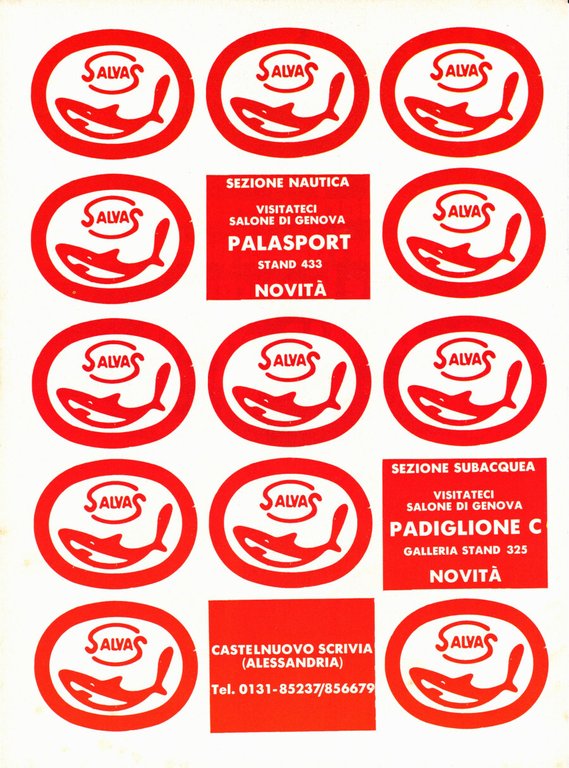 SALVAS

SALVAS

SALVAS

SALVAS

SEZIONE NAUTICA

VISITATECI
SALONE DI GENOVA

PALASPORT

STAND 433

NOVITÀ

SALVAS

SALVAS

SALVAS

SALVAS

SALVAS

SALVAS

SEZIONE SUBACQUEA

VISITATECI
SALONE DI GENOVA

PADIGLIONE C

GALLERIA STAND 325

NOVITÀ

SALVAS

CASTELNUOVO SCRIVIA
(ALESSANDRIA)

Tel. 0131-85237/856679

SALVAS